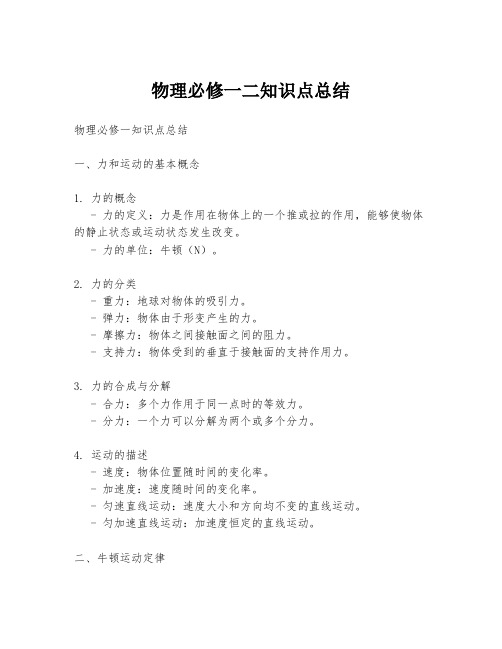 物理必修一二知识点总结

物理必修一知识点总结

一、力和运动的基本概念

1. 力的概念
- 力的定义：力是作用在物体上的一个推或拉的作用，能够使物体的静止状态或运动状态发生改变。
- 力的单位：牛顿（N）。

2. 力的分类
- 重力：地球对物体的吸引力。
- 弹力：物体由于形变产生的力。
- 摩擦力：物体之间接触面之间的阻力。
- 支持力：物体受到的垂直于接触面的支持作用力。

3. 力的合成与分解
- 合力：多个力作用于同一点时的等效力。
- 分力：一个力可以分解为两个或多个分力。

4. 运动的描述
- 速度：物体位置随时间的变化率。
- 加速度：速度随时间的变化率。
- 匀速直线运动：速度大小和方向均不变的直线运动。
- 匀加速直线运动：加速度恒定的直线运动。

二、牛顿运动定律